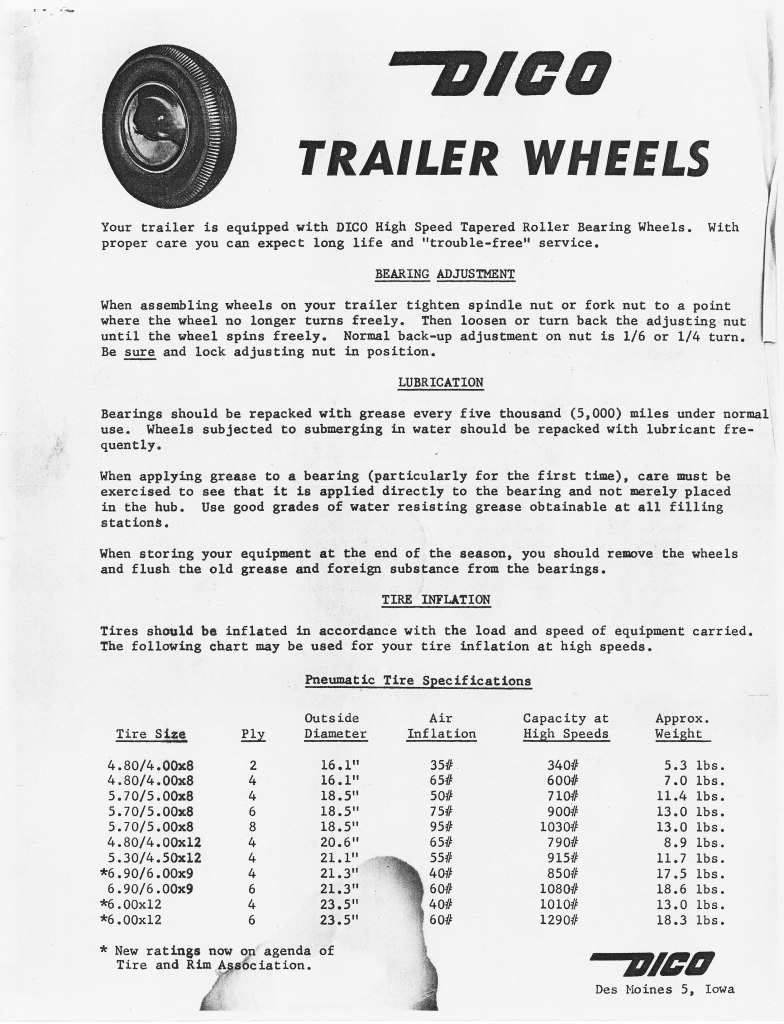 DICO

TRAILER WHEELS

Your trailer is equipped with DICO High Speed Tapered Roller Bearing Wheels. With proper care you can expect long life and "trouble-free" service.

BEARING ADJUSTMENT

When assembling wheels on your trailer tighten spindle nut or fork nut to a point where the wheel no longer turns freely. Then loosen or turn back the adjusting nut until the wheel spins freely. Normal back-up adjustment on nut is 1/6 or 1/4 turn. Be sure and lock adjusting nut in position.

LUBRICATION

Bearings should be repacked with grease every five thousand (5,000) miles under normal use. Wheels subjected to submerging in water should be repacked with lubricant frequently.

When applying grease to a bearing (particularly for the first time), care must be exercised to see that it is applied directly to the bearing and not merely placed in the hub. Use good grades of water resisting grease obtainable at all filling stations.

When storing your equipment at the end of the season, you should remove the wheels and flush the old grease and foreign substance from the bearings.

TIRE INFLATION

Tires should be inflated in accordance with the load and speed of equipment carried. The following chart may be used for your tire inflation at high speeds.

Pneumatic Tire Specifications

| Tire Size | Ply | Outside Diameter | Air Inflation | Capacity at High Speeds | Approx. Weight |
|---|---|---|---|---|---|
| 4.80/4.00x8 | 2 | 16.1" | 35# | 340# | 5.3 lbs. |
| 4.80/4.00x8 | 4 | 16.1" | 65# | 600# | 7.0 lbs. |
| 5.70/5.00x8 | 4 | 18.5" | 50# | 710# | 11.4 lbs. |
| 5.70/5.00x8 | 6 | 18.5" | 75# | 900# | 13.0 lbs. |
| 5.70/5.00x8 | 8 | 18.5" | 95# | 1030# | 13.0 lbs. |
| 4.80/4.00x12 | 4 | 20.6" | 65# | 790# | 8.9 lbs. |
| 5.30/4.50x12 | 4 | 21.1" | 55# | 915# | 11.7 lbs. |
| *6.90/6.00x9 | 4 | 21.3" | 40# | 850# | 17.5 lbs. |
| 6.90/6.00x9 | 6 | 21.3" | 60# | 1080# | 18.6 lbs. |
| *6.00x12 | 4 | 23.5" | 40# | 1010# | 13.0 lbs. |
| *6.00x12 | 6 | 23.5" | 60# | 1290# | 18.3 lbs. |

* New ratings now on agenda of Tire and Rim Association.

DICO
Des Moines 5, Iowa